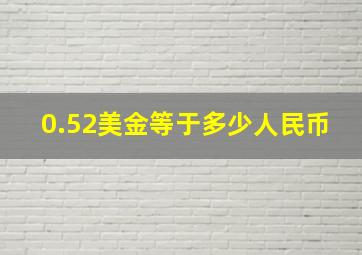 0.52美金等于多少人民币